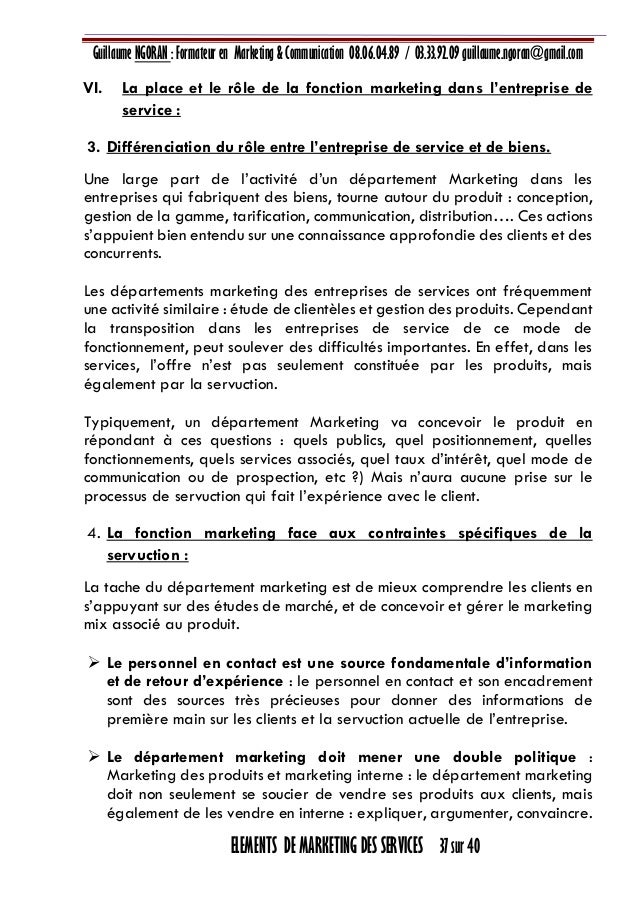 Guillaume NGORAN : Formateur en Marketing & Communication 08.06.04.89 / 03.33.92.09 guillaume.ngoran@gmail.com

VI. La place et le rôle de la fonction marketing dans l'entreprise de service :

3. Différenciation du rôle entre l'entreprise de service et de biens.

Une large part de l'activité d'un département Marketing dans les entreprises qui fabriquent des biens, tourne autour du produit : conception, gestion de la gamme, tarification, communication, distribution…. Ces actions s'appuient bien entendu sur une connaissance approfondie des clients et des concurrents.

Les départements marketing des entreprises de services ont fréquemment une activité similaire : étude de clientèles et gestion des produits. Cependant la transposition dans les entreprises de service de ce mode de fonctionnement, peut soulever des difficultés importantes. En effet, dans les services, l'offre n'est pas seulement constituée par les produits, mais également par la servuction.

Typiquement, un département Marketing va concevoir le produit en répondant à ces questions : quels publics, quel positionnement, quelles fonctionnements, quels services associés, quel taux d'intérêt, quel mode de communication ou de prospection, etc ?) Mais n'aura aucune prise sur le processus de servuction qui fait l'expérience avec le client.

4. La fonction marketing face aux contraintes spécifiques de la servuction :

La tache du département marketing est de mieux comprendre les clients en s'appuyant sur des études de marché, et de concevoir et gérer le marketing mix associé au produit.

➢ Le personnel en contact est une source fondamentale d'information et de retour d'expérience : le personnel en contact et son encadrement sont des sources très précieuses pour donner des informations de première main sur les clients et la servuction actuelle de l'entreprise.

➢ Le département marketing doit mener une double politique : Marketing des produits et marketing interne : le département marketing doit non seulement se soucier de vendre ses produits aux clients, mais également de les vendre en interne : expliquer, argumenter, convaincre.

ELEMENTS DE MARKETING DES SERVICES 37 sur 40